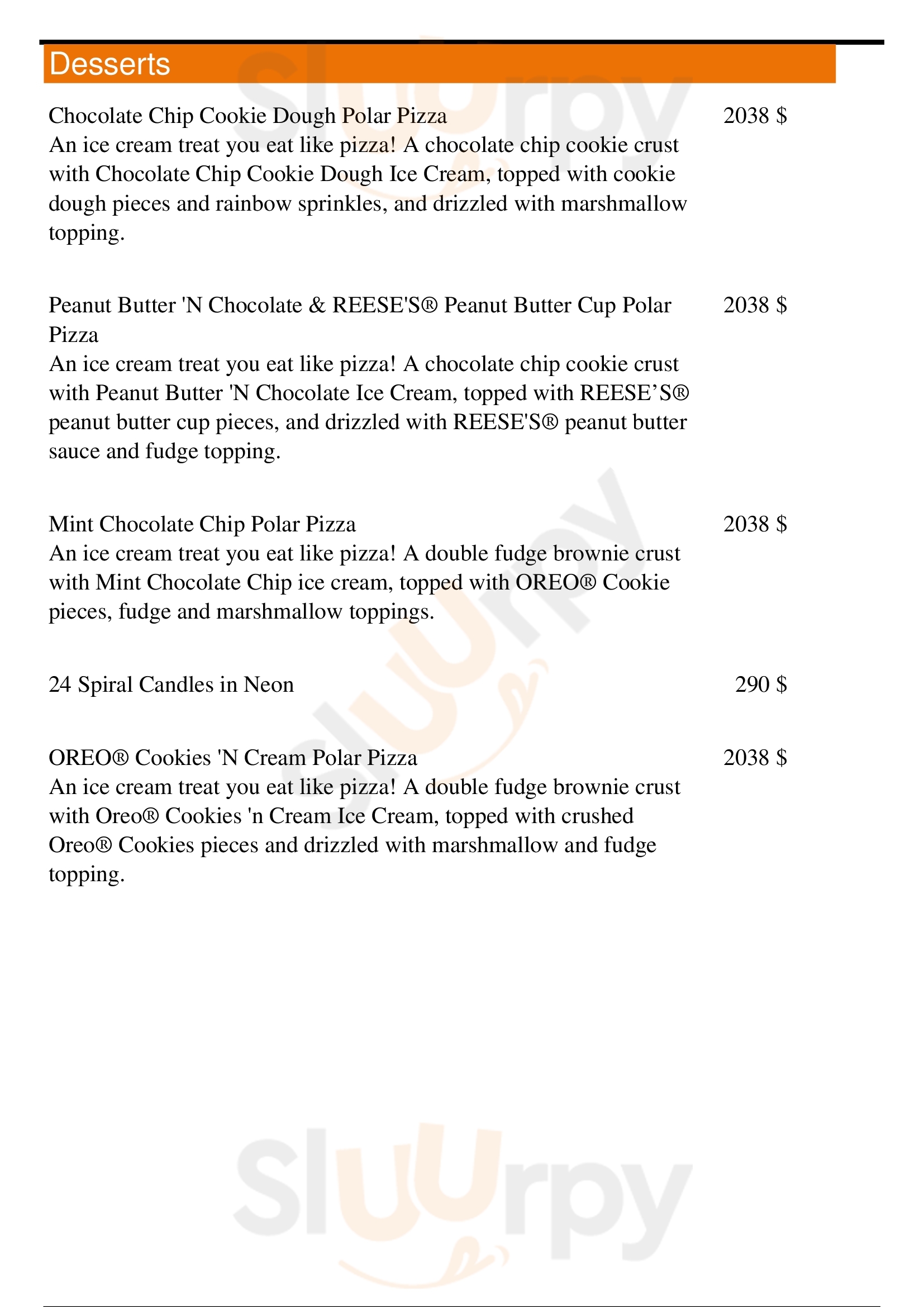 Desserts

Chocolate Chip Cookie Dough Polar Pizza 2038 $
An ice cream treat you eat like pizza! A chocolate chip cookie crust with Chocolate Chip Cookie Dough Ice Cream, topped with cookie dough pieces and rainbow sprinkles, and drizzled with marshmallow topping.

Peanut Butter 'N Chocolate & REESE'S® Peanut Butter Cup Polar Pizza 2038 $
An ice cream treat you eat like pizza! A chocolate chip cookie crust with Peanut Butter 'N Chocolate Ice Cream, topped with REESE’S® peanut butter cup pieces, and drizzled with REESE'S® peanut butter sauce and fudge topping.

Mint Chocolate Chip Polar Pizza 2038 $
An ice cream treat you eat like pizza! A double fudge brownie crust with Mint Chocolate Chip ice cream, topped with OREO® Cookie pieces, fudge and marshmallow toppings.

24 Spiral Candles in Neon 290 $

OREO® Cookies 'N Cream Polar Pizza 2038 $
An ice cream treat you eat like pizza! A double fudge brownie crust with Oreo® Cookies 'n Cream Ice Cream, topped with crushed Oreo® Cookies pieces and drizzled with marshmallow and fudge topping.

Sluurpy